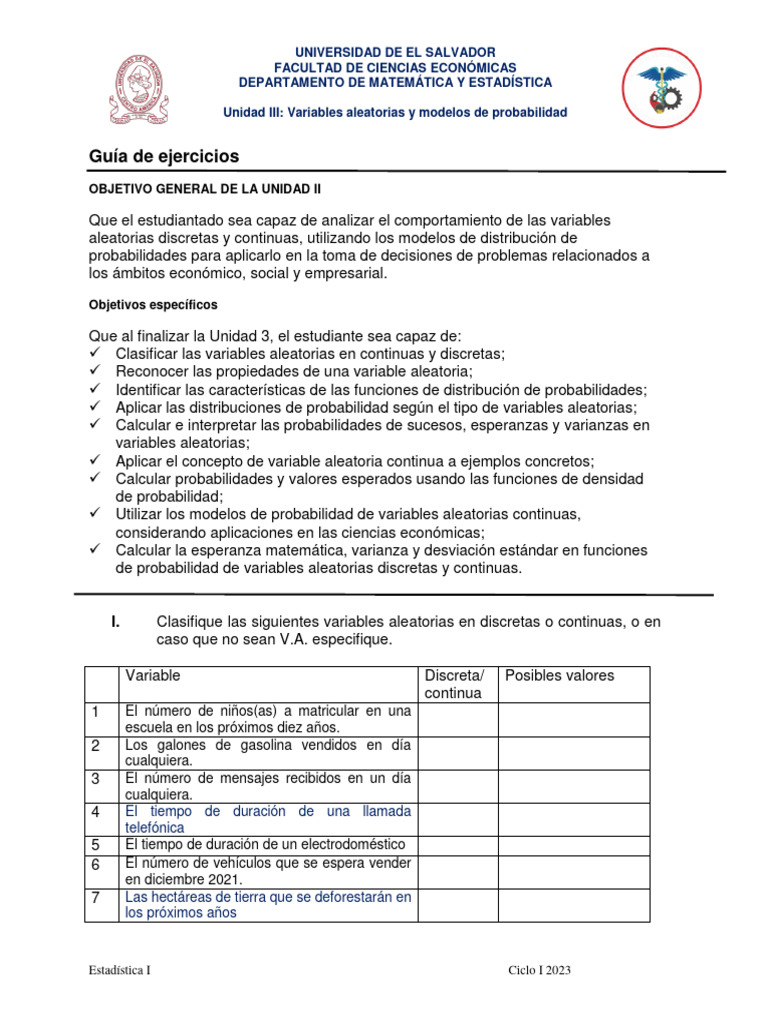 UNIVERSIDAD DE EL SALVADOR
FACULTAD DE CIENCIAS ECONÓMICAS
DEPARTAMENTO DE MATEMÁTICA Y ESTADÍSTICA

Unidad III: Variables aleatorias y modelos de probabilidad

Guía de ejercicios

OBJETIVO GENERAL DE LA UNIDAD II

Que el estudiantado sea capaz de analizar el comportamiento de las variables aleatorias discretas y continuas, utilizando los modelos de distribución de probabilidades para aplicarlo en la toma de decisiones de problemas relacionados a los ámbitos económico, social y empresarial.

Objetivos específicos

Que al finalizar la Unidad 3, el estudiante sea capaz de:
✓ Clasificar las variables aleatorias en continuas y discretas;
✓ Reconocer las propiedades de una variable aleatoria;
✓ Identificar las características de las funciones de distribución de probabilidades;
✓ Aplicar las distribuciones de probabilidad según el tipo de variables aleatorias;
✓ Calcular e interpretar las probabilidades de sucesos, esperanzas y varianzas en variables aleatorias;
✓ Aplicar el concepto de variable aleatoria continua a ejemplos concretos;
✓ Calcular probabilidades y valores esperados usando las funciones de densidad de probabilidad;
✓ Utilizar los modelos de probabilidad de variables aleatorias continuas, considerando aplicaciones en las ciencias económicas;
✓ Calcular la esperanza matemática, varianza y desviación estándar en funciones de probabilidad de variables aleatorias discretas y continuas.

I. Clasifique las siguientes variables aleatorias en discretas o continuas, o en caso que no sean V.A. especifique.

| | Variable | Discreta/ continua | Posibles valores |
|---|---|---|---|
| 1 | El número de niños(as) a matricular en una escuela en los próximos diez años. | | |
| 2 | Los galones de gasolina vendidos en día cualquiera. | | |
| 3 | El número de mensajes recibidos en un día cualquiera. | | |
| 4 | El tiempo de duración de una llamada telefónica | | |
| 5 | El tiempo de duración de un electrodoméstico | | |
| 6 | El número de vehículos que se espera vender en diciembre 2021. | | |
| 7 | Las hectáreas de tierra que se deforestarán en los próximos años | | |

Estadística I

Ciclo I 2023